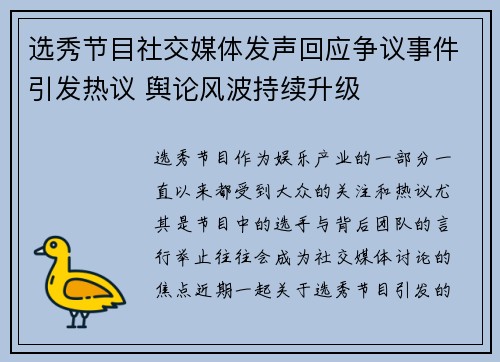 选秀节目社交媒体发声回应争议事件引发热议 舆论风波持续升级

选秀节目作为娱乐产业的一部分一直以来都受到大众的关注和热议尤其是节目中的选手与背后团队的言行举止往往会成为社交媒体讨论的焦点近期一起关于选秀节目引发的